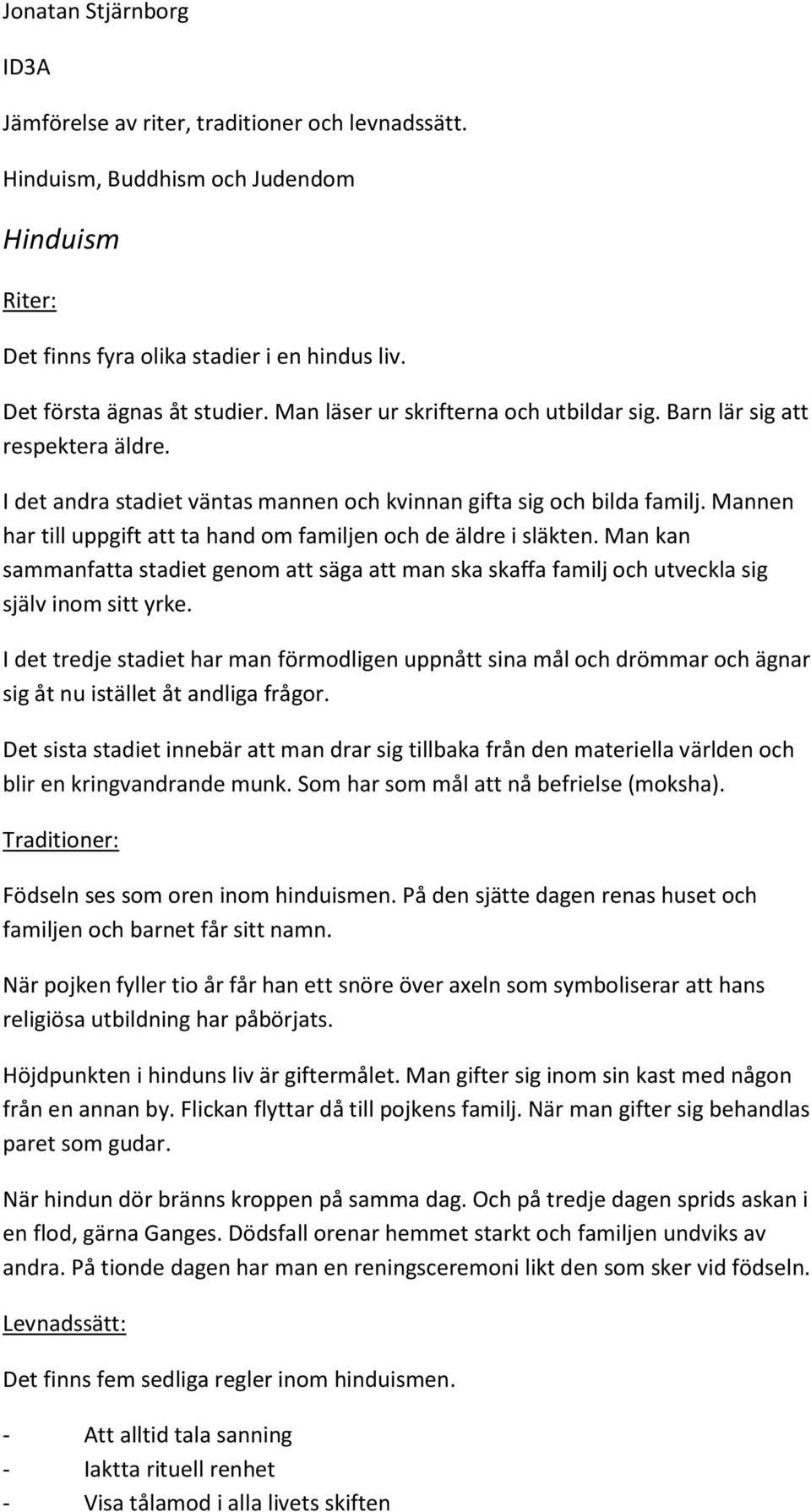 Jonatan Stjärnborg

ID3A

Jämförelse av riter, traditioner och levnadssätt.

Hinduism, Buddhism och Judendom

Hinduism

Riter:

Det finns fyra olika stadier i en hindus liv.

Det första ägnas åt studier. Man läser ur skrifterna och utbildar sig. Barn lär sig att respektera äldre.

I det andra stadiet väntas mannen och kvinnan gifta sig och bilda familj. Mannen har till uppgift att ta hand om familjen och de äldre i släkten. Man kan sammanfatta stadiet genom att säga att man ska skaffa familj och utveckla sig själv inom sitt yrke.

I det tredje stadiet har man förmodligen uppnått sina mål och drömmar och ägnar sig åt nu istället åt andliga frågor.

Det sista stadiet innebär att man drar sig tillbaka från den materiella världen och blir en kringvandrande munk. Som har som mål att nå befrielse (moksha).

Traditioner:

Födseln ses som oren inom hinduismen. På den sjätte dagen renas huset och familjen och barnet får sitt namn.

När pojken fyller tio år får han ett snöre över axeln som symboliserar att hans religiösa utbildning har påbörjats.

Höjdpunkten i hinduns liv är giftermålet. Man gifter sig inom sin kast med någon från en annan by. Flickan flyttar då till pojkens familj. När man gifter sig behandlas paret som gudar.

När hindun dör bränns kroppen på samma dag. Och på tredje dagen sprids askan i en flod, gärna Ganges. Dödsfall orenar hemmet starkt och familjen undviks av andra. På tionde dagen har man en reningsceremoni likt den som sker vid födseln.

Levnadssätt:

Det finns fem sedliga regler inom hinduismen.

- Att alltid tala sanning
- Iaktta rituell renhet
- Visa tålamod i alla livets skiften